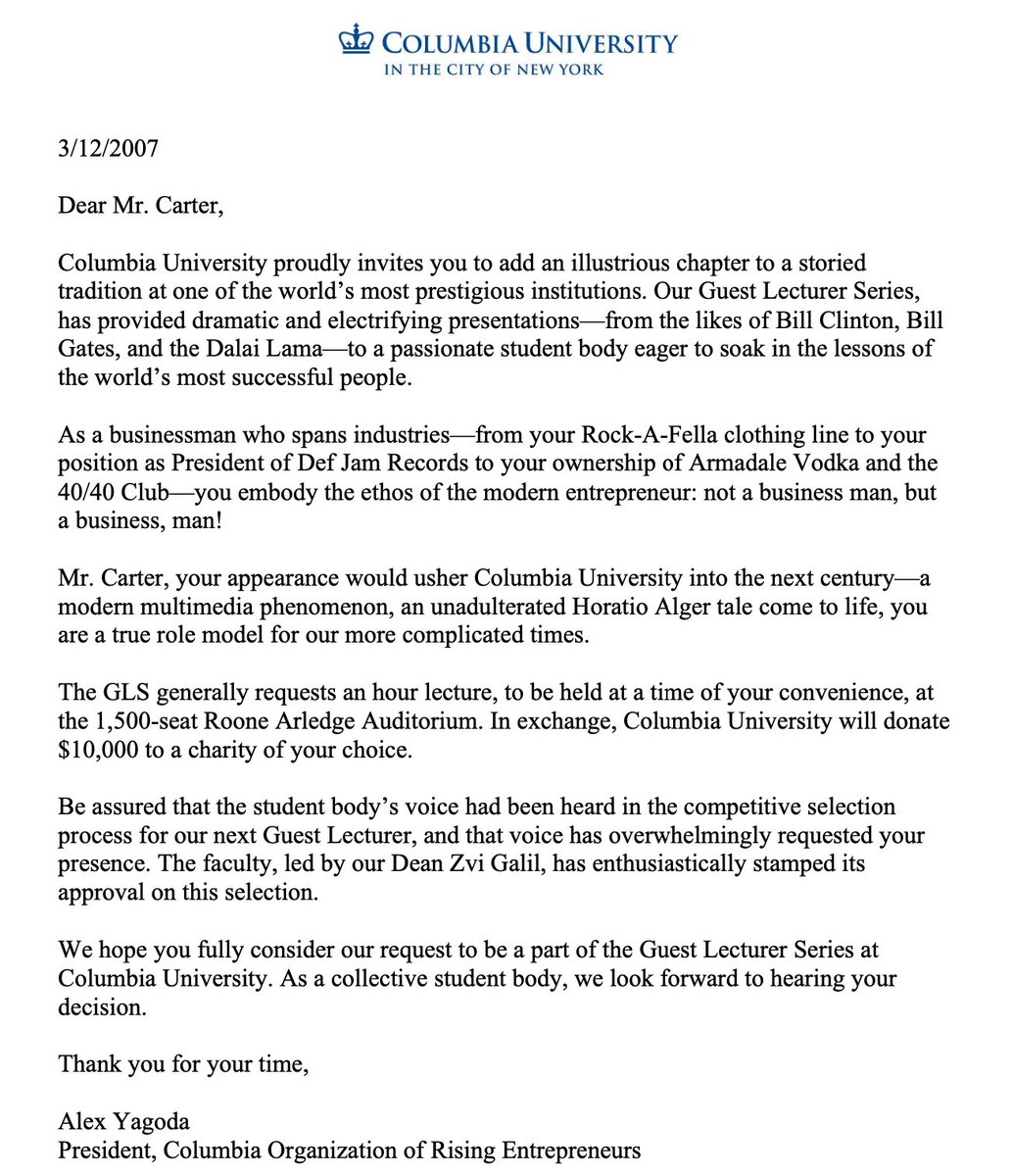 COLUMBIA UNIVERSITY
IN THE CITY OF NEW YORK

3/12/2007

Dear Mr. Carter,

Columbia University proudly invites you to add an illustrious chapter to a storied tradition at one of the world's most prestigious institutions. Our Guest Lecturer Series, has provided dramatic and electrifying presentations—from the likes of Bill Clinton, Bill Gates, and the Dalai Lama—to a passionate student body eager to soak in the lessons of the world's most successful people.

As a businessman who spans industries—from your Rock-A-Fella clothing line to your position as President of Def Jam Records to your ownership of Armadale Vodka and the 40/40 Club—you embody the ethos of the modern entrepreneur: not a business man, but a business, man!

Mr. Carter, your appearance would usher Columbia University into the next century—a modern multimedia phenomenon, an unadulterated Horatio Alger tale come to life, you are a true role model for our more complicated times.

The GLS generally requests an hour lecture, to be held at a time of your convenience, at the 1,500-seat Roone Arledge Auditorium. In exchange, Columbia University will donate $10,000 to a charity of your choice.

Be assured that the student body's voice had been heard in the competitive selection process for our next Guest Lecturer, and that voice has overwhelmingly requested your presence. The faculty, led by our Dean Zvi Galil, has enthusiastically stamped its approval on this selection.

We hope you fully consider our request to be a part of the Guest Lecturer Series at Columbia University. As a collective student body, we look forward to hearing your decision.

Thank you for your time,

Alex Yagoda
President, Columbia Organization of Rising Entrepreneurs